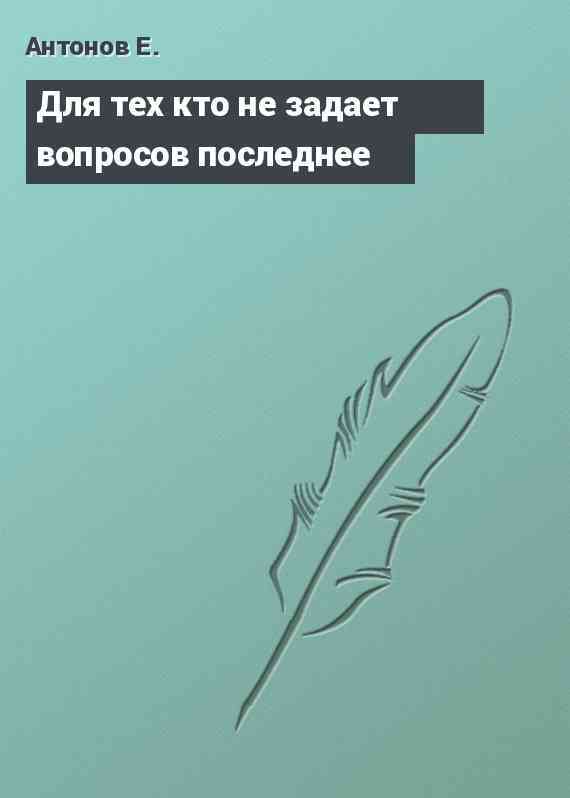 Антонов Е.

Для тех кто не задает вопросов последнее